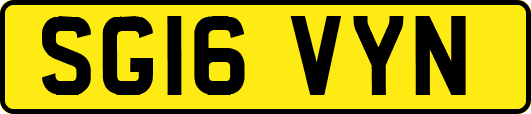 SG16 VYN